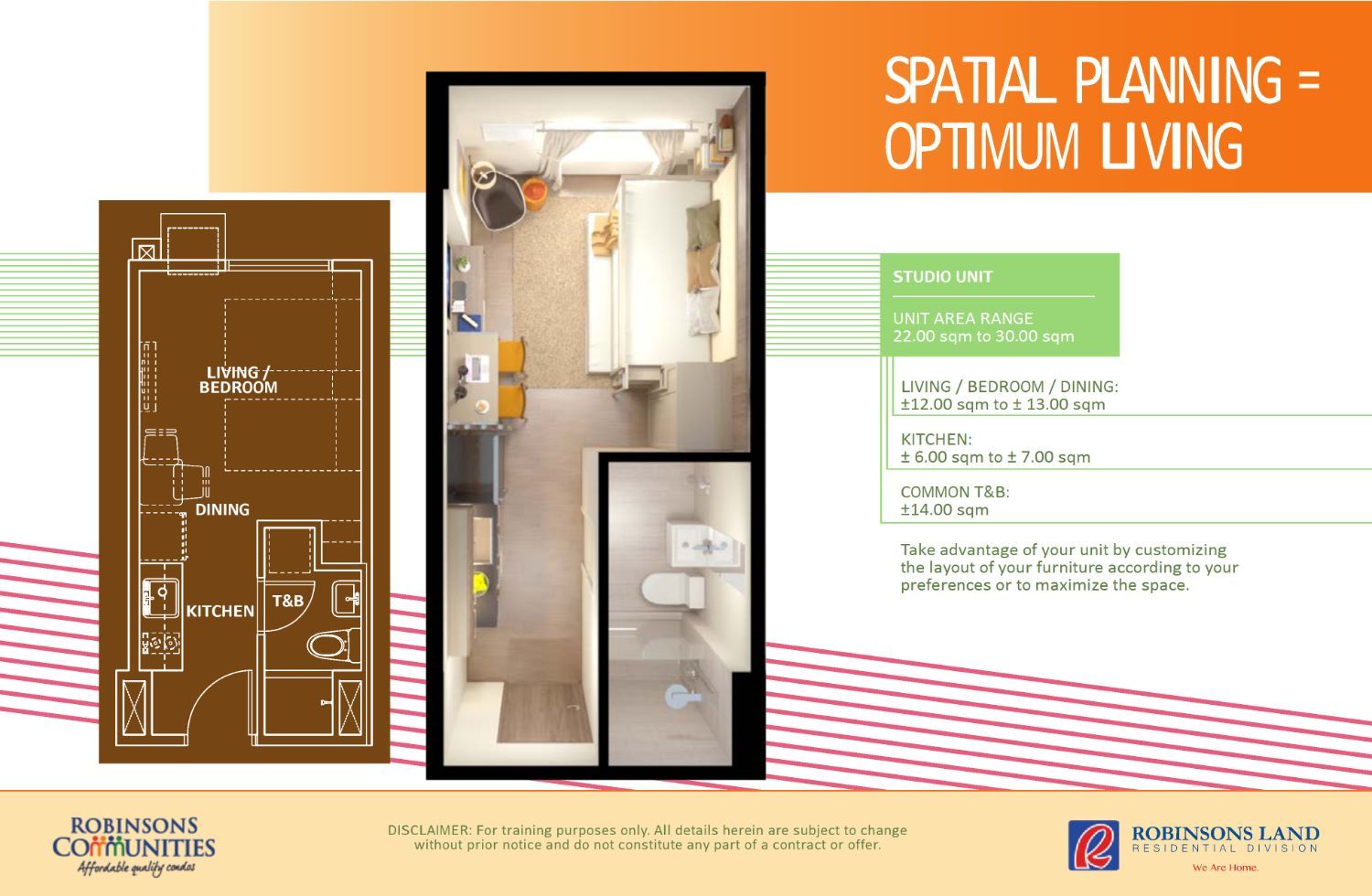 SPATIAL PLANNING =
OPTIMUM LIVING

LIVING /
BEDROOM

DINING

KITCHEN

T&B

STUDIO UNIT

UNIT AREA RANGE
22.00 sqm to 30.00 sqm

LIVING / BEDROOM / DINING:
±12.00 sqm to ± 13.00 sqm

KITCHEN:
± 6.00 sqm to ± 7.00 sqm

COMMON T&B:
±14.00 sqm

Take advantage of your unit by customizing the layout of your furniture according to your preferences or to maximize the space.

ROBINSONS
COMMUNITIES
Affordable quality condos

DISCLAIMER: For training purposes only. All details herein are subject to change without prior notice and do not constitute any part of a contract or offer.

ROBINSONS LAND
RESIDENTIAL DIVISION
We Are Home.